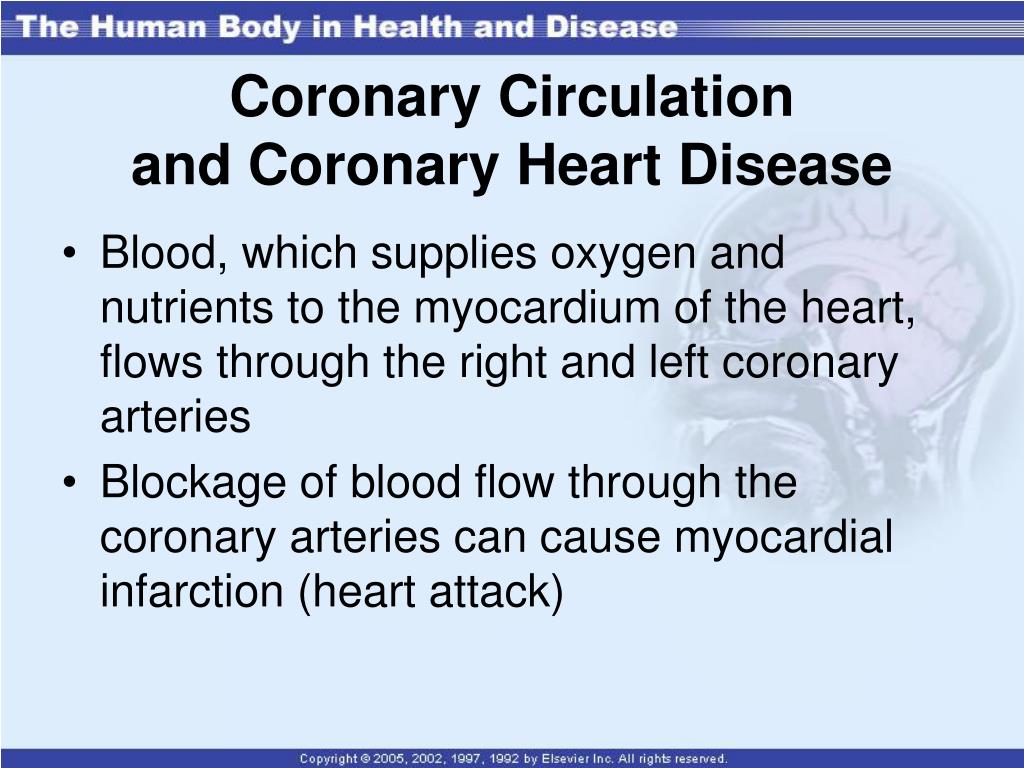 The Human Body in Health and Disease

Coronary Circulation and Coronary Heart Disease

• Blood, which supplies oxygen and nutrients to the myocardium of the heart, flows through the right and left coronary arteries
• Blockage of blood flow through the coronary arteries can cause myocardial infarction (heart attack)

Copyright © 2005, 2002, 1997, 1992 by Elsevier Inc. All rights reserved.